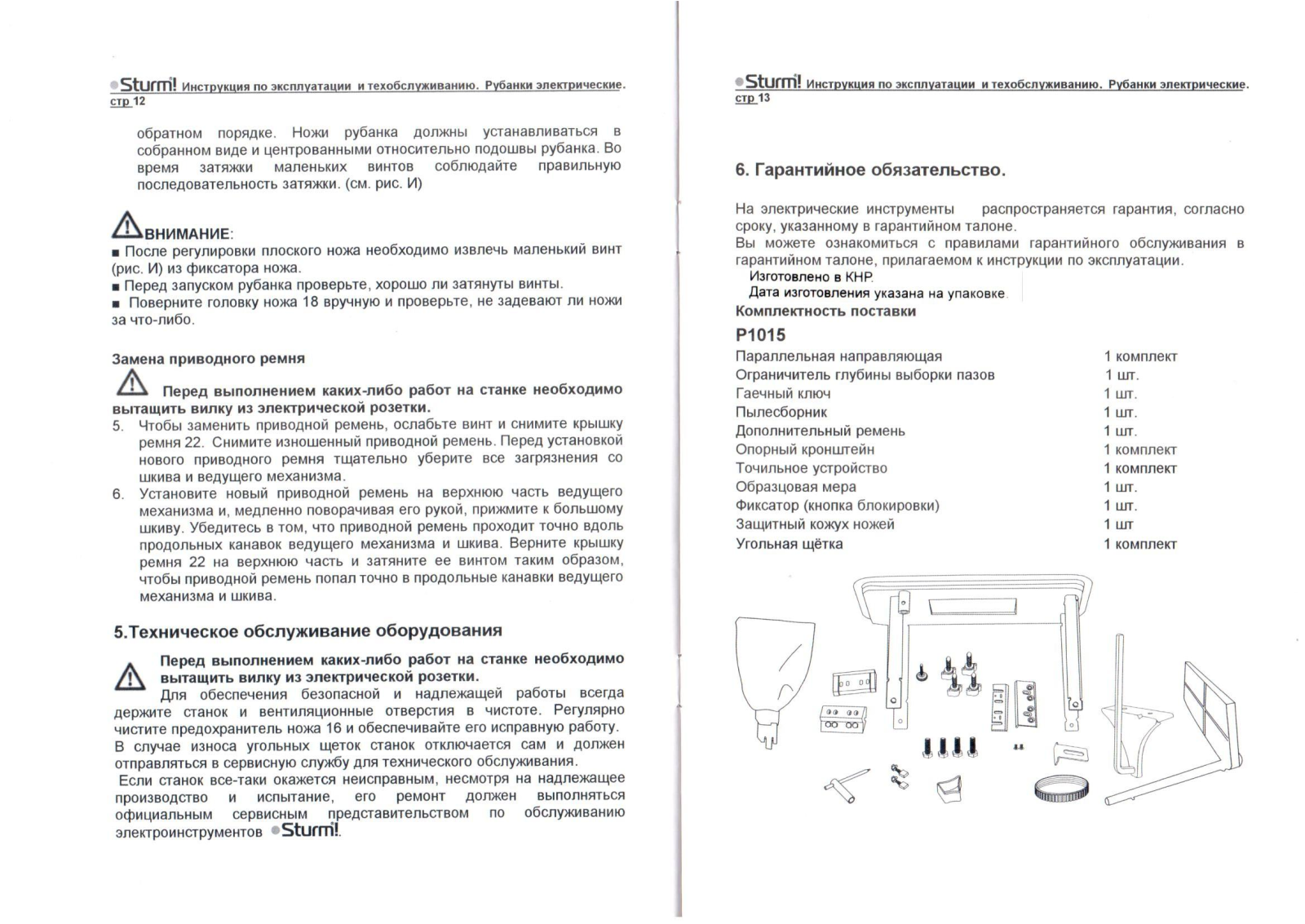 Sturm! Инструкция по эксплуатации и техобслуживанию. Рубанки электрические. стр 12

обратном порядке. Ножи рубанка должны устанавливаться в собранном виде и центрованными относительно подошвы рубанка. Во время затяжки маленьких винтов соблюдайте правильную последовательность затяжки. (см. рис. И)

ВНИМАНИЕ:
■ После регулировки плоского ножа необходимо извлечь маленький винт (рис. И) из фиксатора ножа.
■ Перед запуском рубанка проверьте, хорошо ли затянуты винты.
■ Поверните головку ножа 18 вручную и проверьте, не задевают ли ножи за что-либо.

Замена приводного ремня

Перед выполнением каких-либо работ на станке необходимо вытащить вилку из электрической розетки.
5. Чтобы заменить приводной ремень, ослабьте винт и снимите крышку ремня 22. Снимите изношенный приводной ремень. Перед установкой нового приводного ремня тщательно уберите все загрязнения со шкива и ведущего механизма.
6. Установите новый приводной ремень на верхнюю часть ведущего механизма и, медленно поворачивая его рукой, прижмите к большому шкиву. Убедитесь в том, что приводной ремень проходит точно вдоль продольных канавок ведущего механизма и шкива. Верните крышку ремня 22 на верхнюю часть и затяните ее винтом таким образом, чтобы приводной ремень попал точно в продольные канавки ведущего механизма и шкива.

5.Техническое обслуживание оборудования

Перед выполнением каких-либо работ на станке необходимо вытащить вилку из электрической розетки.
Для обеспечения безопасной и надлежащей работы всегда держите станок и вентиляционные отверстия в чистоте. Регулярно чистите предохранитель ножа 16 и обеспечивайте его исправную работу.
В случае износа угольных щеток станок отключается сам и должен отправляться в сервисную службу для технического обслуживания.
Если станок все-таки окажется неисправным, несмотря на надлежащее производство и испытание, его ремонт должен выполняться официальным сервисным представительством по обслуживанию электроинструментов Sturm!.

Sturm! Инструкция по эксплуатации и техобслуживанию. Рубанки электрические. стр 13

6. Гарантийное обязательство.

На электрические инструменты распространяется гарантия, согласно сроку, указанному в гарантийном талоне.
Вы можете ознакомиться с правилами гарантийного обслуживания в гарантийном талоне, прилагаемом к инструкции по эксплуатации.
Изготовлено в КНР.
Дата изготовления указана на упаковке.
Комплектность поставки
P1015

| | |
|---|---|
| Параллельная направляющая | 1 комплект |
| Ограничитель глубины выборки пазов | 1 шт. |
| Гаечный ключ | 1 шт. |
| Пылесборник | 1 шт. |
| Дополнительный ремень | 1 шт. |
| Опорный кронштейн | 1 комплект |
| Точильное устройство | 1 комплект |
| Образцовая мера | 1 шт. |
| Фиксатор (кнопка блокировки) | 1 шт. |
| Защитный кожух ножей | 1 шт |
| Угольная щётка | 1 комплект |